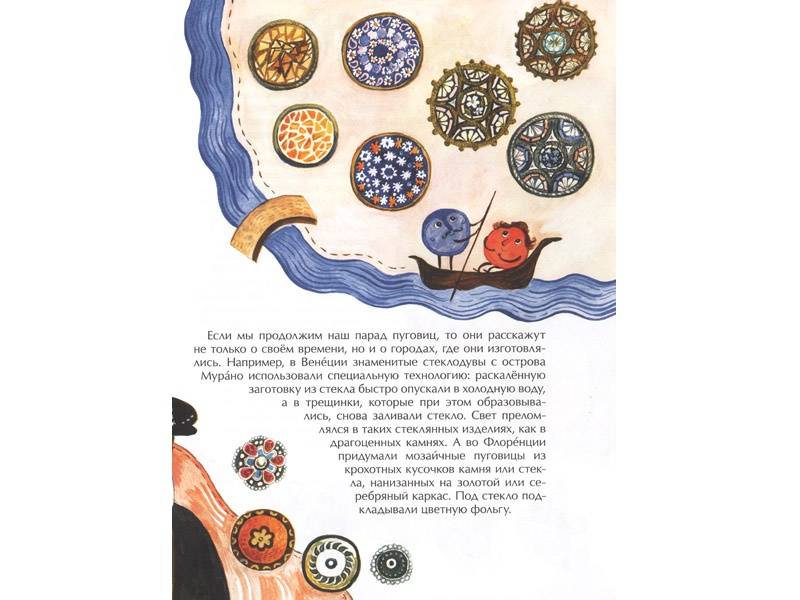 Если мы продолжим наш парад пуговиц, то они расскажут не только о своём времени, но и о городах, где они изготовлялись. Например, в Вене́ции знаменитые стеклодувы с острова Мура́но использовали специальную технологию: раскалённую заготовку из стекла быстро опускали в холодную воду, а в трещинки, которые при этом образовывались, снова заливали стекло. Свет преломлялся в таких стеклянных изделиях, как в драгоценных камнях. А во Флоре́нции придумали мозаи́чные пуговицы из крохотных кусочков камня или стекла, нанизанных на золотой или серебряный каркас. Под стекло подкладывали цветную фольгу.